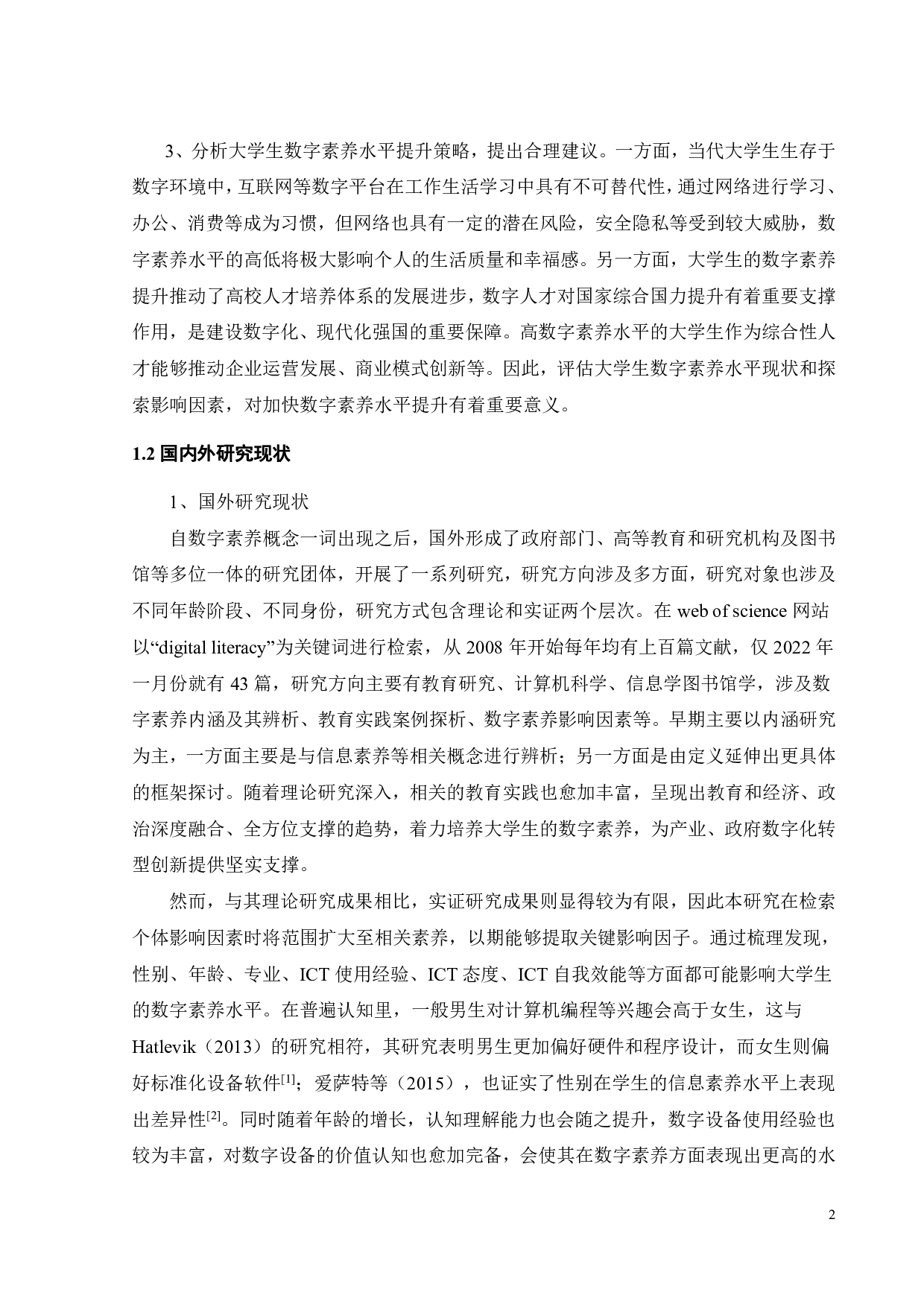 3、分析大学生数字素养水平提升策略，提出合理建议。一方面，当代大学生生存于数字环境中，互联网等数字平台在工作生活学习中具有不可替代性，通过网络进行学习、办公、消费等成为习惯，但网络也具有一定的潜在风险，安全隐私等受到较大威胁，数字素养水平的高低将极大影响个人的生活质量和幸福感。另一方面，大学生的数字素养提升推动了高校人才培养体系的发展进步，数字人才对国家综合国力提升有着重要支撑作用，是建设数字化、现代化强国的重要保障。高数字素养水平的大学生作为综合性人才能够推动企业运营发展、商业模式创新等。因此，评估大学生数字素养水平现状和探索影响因素，对加快数字素养水平提升有着重要意义。

1.2 国内外研究现状

1、国外研究现状

自数字素养概念一词出现之后，国外形成了政府部门、高等教育和研究机构及图书馆等多位一体的研究团体，开展了一系列研究，研究方向涉及多方面，研究对象也涉及不同年龄阶段、不同身份，研究方式包含理论和实证两个层次。在 web of science 网站以“digital literacy”为关键词进行检索，从 2008 年开始每年均有上百篇文献，仅 2022 年一月份就有 43 篇，研究方向主要有教育研究、计算机科学、信息学图书馆学，涉及数字素养内涵及其辨析、教育实践案例探析、数字素养影响因素等。早期主要以内涵研究为主，一方面主要是与信息素养等相关概念进行辨析；另一方面是由定义延伸出更具体的框架探讨。随着理论研究深入，相关的教育实践也愈加丰富，呈现出教育和经济、政治深度融合、全方位支撑的趋势，着力培养大学生的数字素养，为产业、政府数字化转型创新提供坚实支撑。

然而，与其理论研究成果相比，实证研究成果则显得较为有限，因此本研究在检索个体影响因素时将范围扩大至相关素养，以期能够提取关键影响因子。通过梳理发现，性别、年龄、专业、ICT 使用经验、ICT 态度、ICT 自我效能等方面都可能影响大学生的数字素养水平。在普遍认知里，一般男生对计算机编程等兴趣会高于女生，这与 Hatlevik（2013）的研究相符，其研究表明男生更加偏好硬件和程序设计，而女生则偏好标准化设备软件$^{[1]}$；爱萨特等（2015），也证实了性别在学生的信息素养水平上表现出差异性$^{[2]}$。同时随着年龄的增长，认知理解能力也会随之提升，数字设备使用经验也较为丰富，对数字设备的价值认知也愈加完备，会使其在数字素养方面表现出更高的水

2